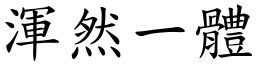 渾然一體